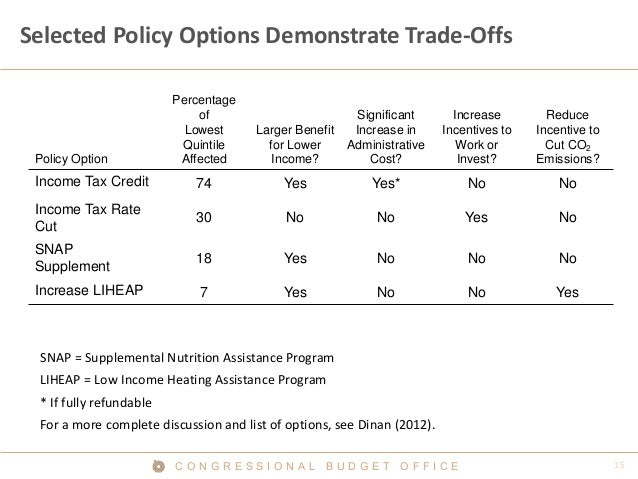 Selected Policy Options Demonstrate Trade-Offs

| Policy Option | Percentage of Lowest Quintile Affected | Larger Benefit for Lower Income? | Significant Increase in Administrative Cost? | Increase Incentives to Work or Invest? | Reduce Incentive to Cut $CO_2$ Emissions? |
|---|---|---|---|---|---|
| Income Tax Credit | 74 | Yes | Yes* | No | No |
| Income Tax Rate Cut | 30 | No | No | Yes | No |
| SNAP Supplement | 18 | Yes | No | No | No |
| Increase LIHEAP | 7 | Yes | No | No | Yes |

SNAP = Supplemental Nutrition Assistance Program

LIHEAP = Low Income Heating Assistance Program

* If fully refundable

For a more complete discussion and list of options, see Dinan (2012).

CONGRESSIONAL BUDGET OFFICE

15